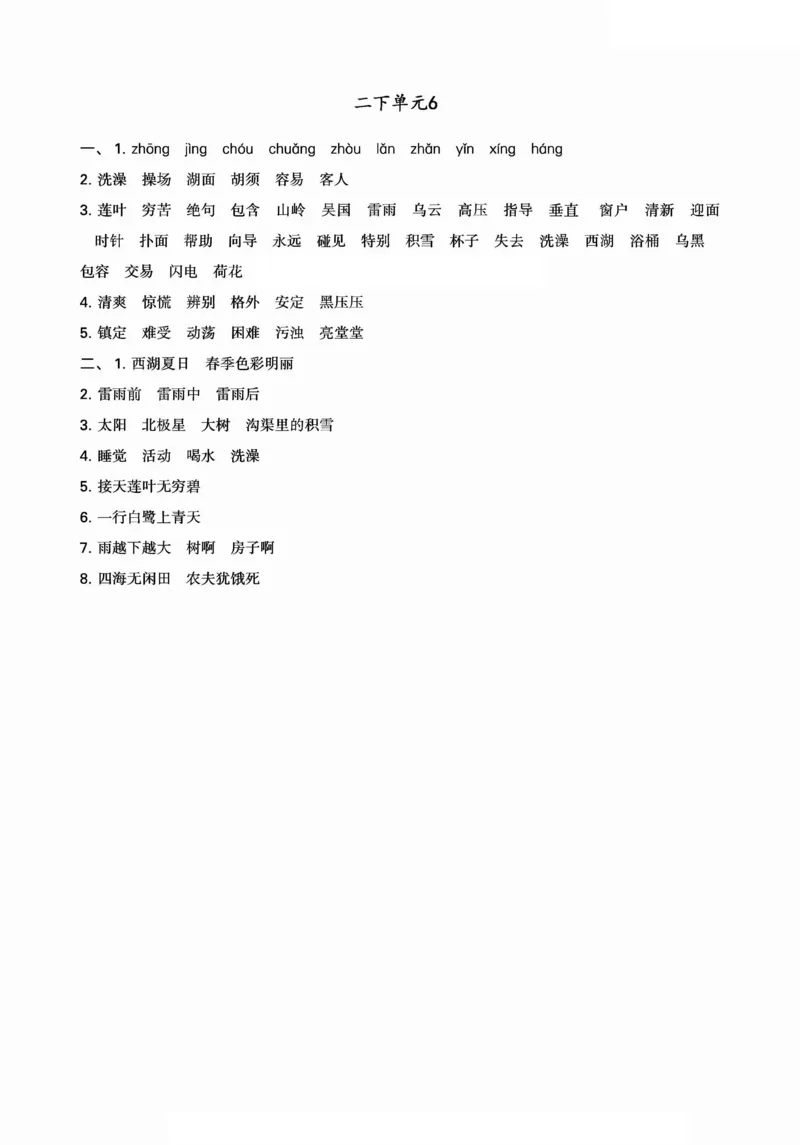 二下单元6

一、1. zhōng jìng chóu chuǎng zhòu lǎn zhǎn yǐn xíng háng

2. 洗澡 操场 湖面 胡须 容易 客人

3. 莲叶 穷苦 绝句 包含 山岭 吴国 雷雨 乌云 高压 指导 垂直 窗户 清新 迎面 时针 扑面 帮助 向导 永远 碰见 特别 积雪 杯子 失去 洗澡 西湖 浴桶 乌黑 包容 交易 闪电 荷花

4. 清爽 惊慌 辨别 格外 安定 黑压压

5. 镇定 难受 动荡 困难 污浊 亮堂堂

二、1. 西湖夏日 春季色彩明丽

2. 雷雨前 雷雨中 雷雨后

3. 太阳 北极星 大树 沟渠里的积雪

4. 睡觉 活动 喝水 洗澡

5. 接天莲叶无穷碧

6. 一行白鹭上青天

7. 雨越下越大 树啊 房子啊

8. 四海无闲田 农夫犹饿死